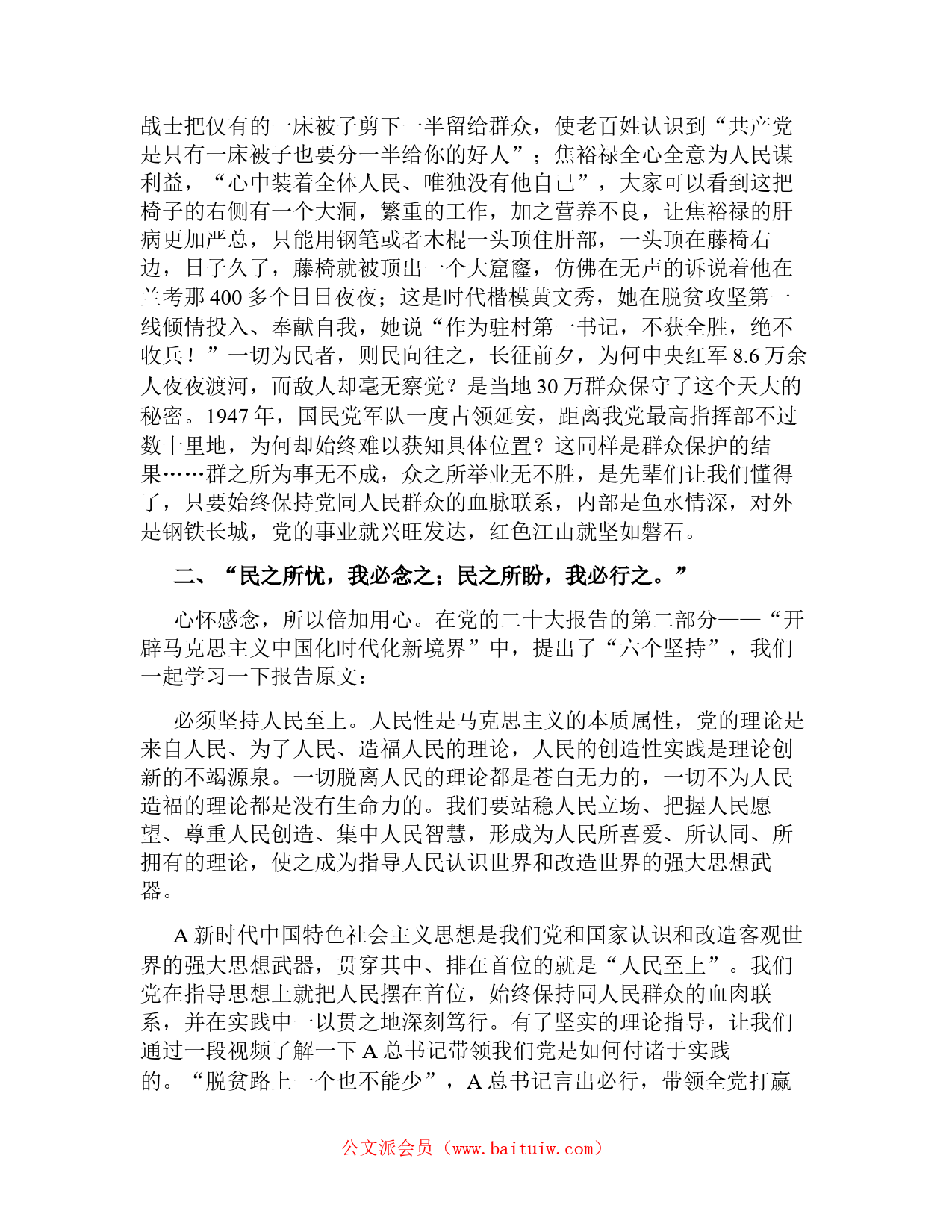 战士把仅有的一床被子剪下一半留给群众，使老百姓认识到“共产党是只有一床被子也要分一半给你的好人”；焦裕禄全心全意为人民谋利益，“心中装着全体人民、唯独没有他自己”，大家可以看到这把椅子的右侧有一个大洞，繁重的工作，加之营养不良，让焦裕禄的肝病更加严总，只能用钢笔或者木棍一头顶住肝部，一头顶在藤椅右边，日子久了，藤椅就被顶出一个大窟窿，仿佛在无声的诉说着他在兰考那400多个日日夜夜；这是时代楷模黄文秀，她在脱贫攻坚第一线倾情投入、奉献自我，她说“作为驻村第一书记，不获全胜，绝不收兵！”一切为民者，则民向往之，长征前夕，为何中央红军8.6万余人夜夜渡河，而敌人却毫无察觉？是当地30万群众保守了这个天大的秘密。1947年，国民党军队一度占领延安，距离我党最高指挥部不过数十里地，为何却始终难以获知具体位置？这同样是群众保护的结果……群之所为事无不成，众之所举业无不胜，是先辈们让我们懂得了，只要始终保持党同人民群众的血脉联系，内部是鱼水情深，对外是钢铁长城，党的事业就兴旺发达，红色江山就坚如磐石。

二、“民之所忧，我必念之；民之所盼，我必行之。”

心怀感念，所以倍加用心。在党的二十大报告的第二部分——“开辟马克思主义中国化时代化新境界”中，提出了“六个坚持”，我们一起学习一下报告原文：

必须坚持人民至上。人民性是马克思主义的本质属性，党的理论是来自人民、为了人民、造福人民的理论，人民的创造性实践是理论创新的不竭源泉。一切脱离人民的理论都是苍白无力的，一切不为人民造福的理论都是没有生命力的。我们要站稳人民立场、把握人民愿望、尊重人民创造、集中人民智慧，形成为人民所喜爱、所认同、所拥有的理论，使之成为指导人民认识世界和改造世界的强大思想武器。

A新时代中国特色社会主义思想是我们党和国家认识和改造客观世界的强大思想武器，贯穿其中、排在首位的就是“人民至上”。我们党在指导思想上就把人民摆在首位，始终保持同人民群众的血肉联系，并在实践中一以贯之地深刻笃行。有了坚实的理论指导，让我们通过一段视频了解一下A总书记带领我们党是如何付诸于实践的。“脱贫路上一个也不能少”，A总书记言出必行，带领全党打赢

公文派会员（www.baituiw.com）